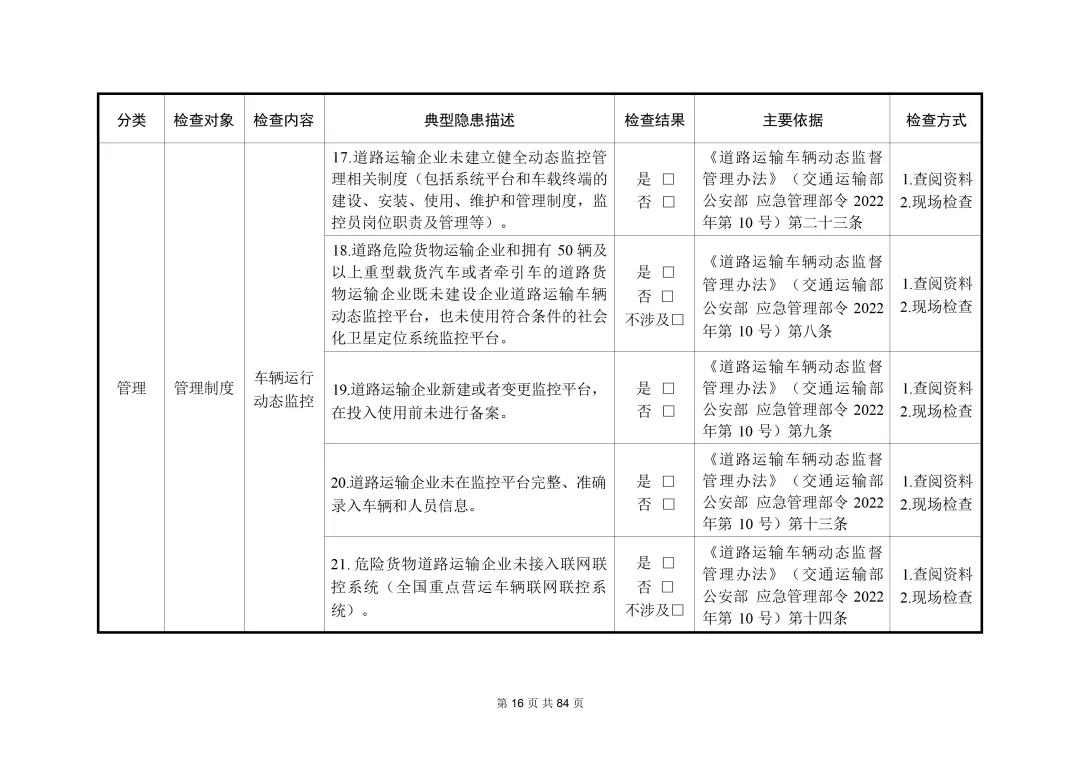 | 分类 | 检查对象 | 检查内容 | 典型隐患描述 | 检查结果 | 主要依据 | 检查方式 |
|---|---|---|---|---|---|---|
| 管理 | 管理制度 | 车辆运行动态监控 | 17.道路运输企业未建立健全动态监控管理相关制度（包括系统平台和车载终端的建设、安装、使用、维护和管理制度，监控员岗位职责及管理等）。 | 是 □ 否 □ | 《道路运输车辆动态监督管理办法》（交通运输部 公安部 应急管理部令 2022 年第 10 号）第二十三条 | 1.查阅资料 2.现场检查 |
| | | | 18.道路危险货物运输企业和拥有 50 辆及以上重型载货汽车或者牵引车的道路货物运输企业既未建设企业道路运输车辆动态监控平台，也未使用符合条件的社会化卫星定位系统监控平台。 | 是 □ 否 □ 不涉及□ | 《道路运输车辆动态监督管理办法》（交通运输部 公安部 应急管理部令 2022 年第 10 号）第八条 | 1.查阅资料 2.现场检查 |
| | | | 19.道路运输企业新建或者变更监控平台，在投入使用前未进行备案。 | 是 □ 否 □ | 《道路运输车辆动态监督管理办法》（交通运输部 公安部 应急管理部令 2022 年第 10 号）第九条 | 1.查阅资料 2.现场检查 |
| | | | 20.道路运输企业未在监控平台完整、准确录入车辆和人员信息。 | 是 □ 否 □ | 《道路运输车辆动态监督管理办法》（交通运输部 公安部 应急管理部令 2022 年第 10 号）第十三条 | 1.查阅资料 2.现场检查 |
| | | | 21. 危险货物道路运输企业未接入联网联控系统（全国重点营运车辆联网联控系统）。 | 是 □ 否 □ 不涉及□ | 《道路运输车辆动态监督管理办法》（交通运输部 公安部 应急管理部令 2022 年第 10 号）第十四条 | 1.查阅资料 2.现场检查 |

第 16 页 共 84 页